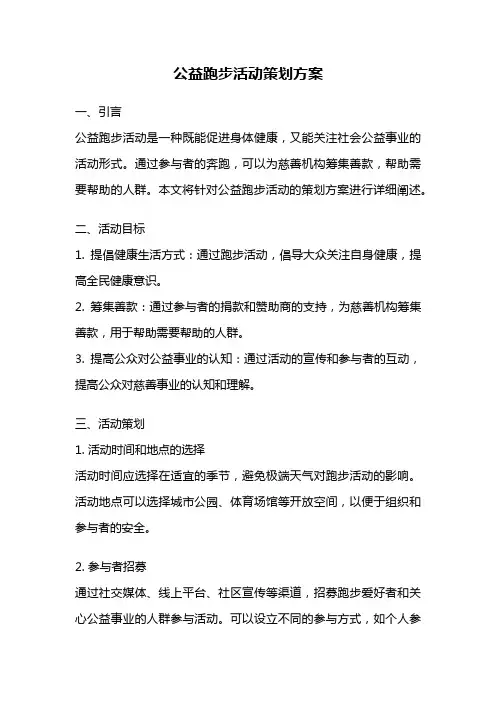 公益跑步活动策划方案

一、引言

公益跑步活动是一种既能促进身体健康，又能关注社会公益事业的活动形式。通过参与者的奔跑，可以为慈善机构筹集善款，帮助需要帮助的人群。本文将针对公益跑步活动的策划方案进行详细阐述。

二、活动目标

1. 提倡健康生活方式：通过跑步活动，倡导大众关注自身健康，提高全民健康意识。

2. 筹集善款：通过参与者的捐款和赞助商的支持，为慈善机构筹集善款，用于帮助需要帮助的人群。

3. 提高公众对公益事业的认知：通过活动的宣传和参与者的互动，提高公众对慈善事业的认知和理解。

三、活动策划

1. 活动时间和地点的选择

活动时间应选择在适宜的季节，避免极端天气对跑步活动的影响。活动地点可以选择城市公园、体育场馆等开放空间，以便于组织和参与者的安全。

2. 参与者招募

通过社交媒体、线上平台、社区宣传等渠道，招募跑步爱好者和关心公益事业的人群参与活动。可以设立不同的参与方式，如个人参